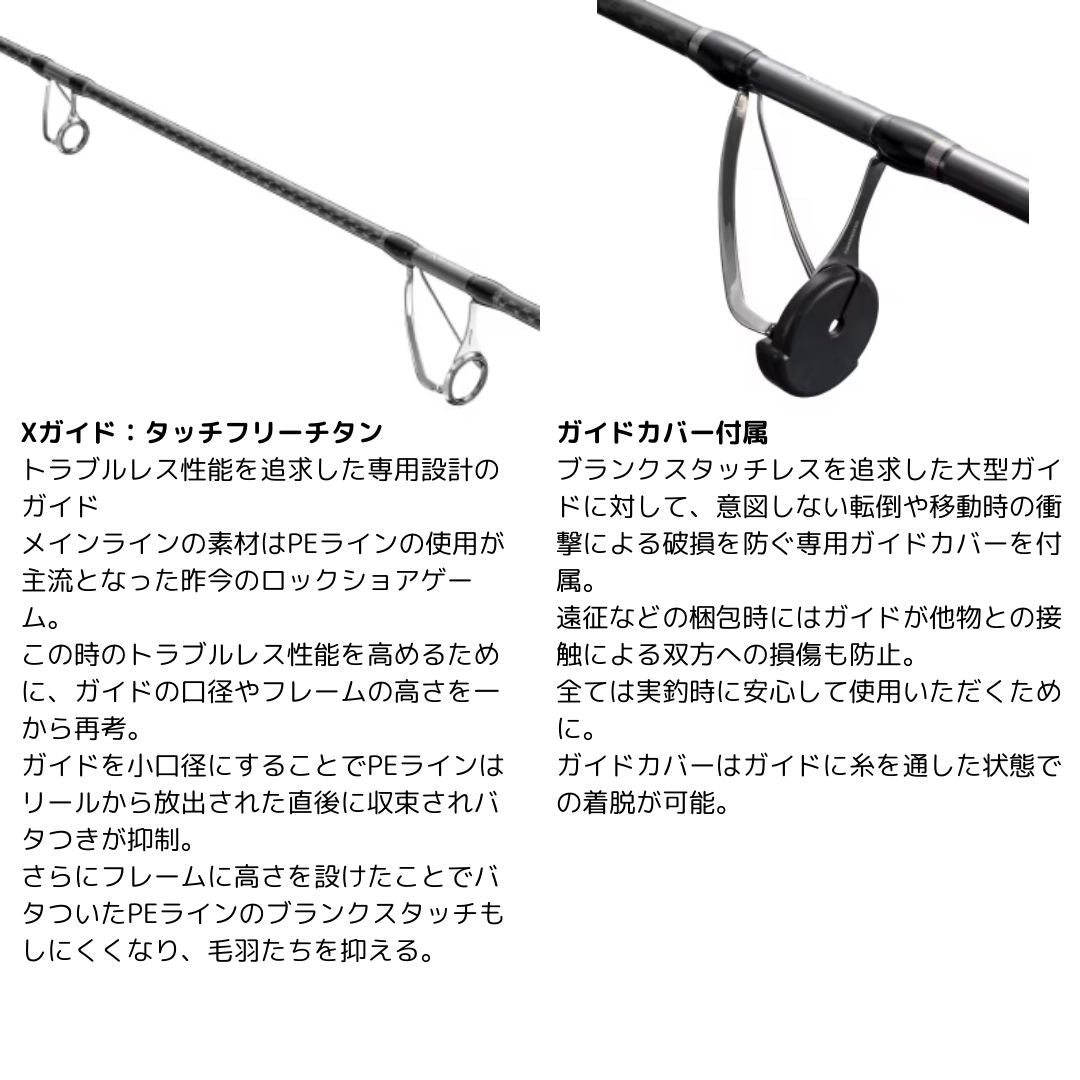 Xガイド：タッチフリーチタン

トラブルレス性能を追求した専用設計のガイド

メインラインの素材はPEラインの使用が主流となった昨今のロックショアゲーム。

この時のトラブルレス性能を高めるために、ガイドの口径やフレームの高さを一から再考。

ガイドを小口径にすることでPEラインはリールから放出された直後に収束されバタつきが抑制。

さらにフレームに高さを設けたことでバタついたPEラインのブランクスタッチもしにくくなり、毛羽たちを抑える。

ガイドカバー付属

ブランクスタッチレスを追求した大型ガイドに対して、意図しない転倒や移動時の衝撃による破損を防ぐ専用ガイドカバーを付属。

遠征などの梱包時にはガイドが他物との接触による双方への損傷も防止。

全ては実釣時に安心して使用いただくために。

ガイドカバーはガイドに糸を通した状態での着脱が可能。